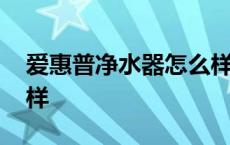 爱惠普净水器怎么样
样